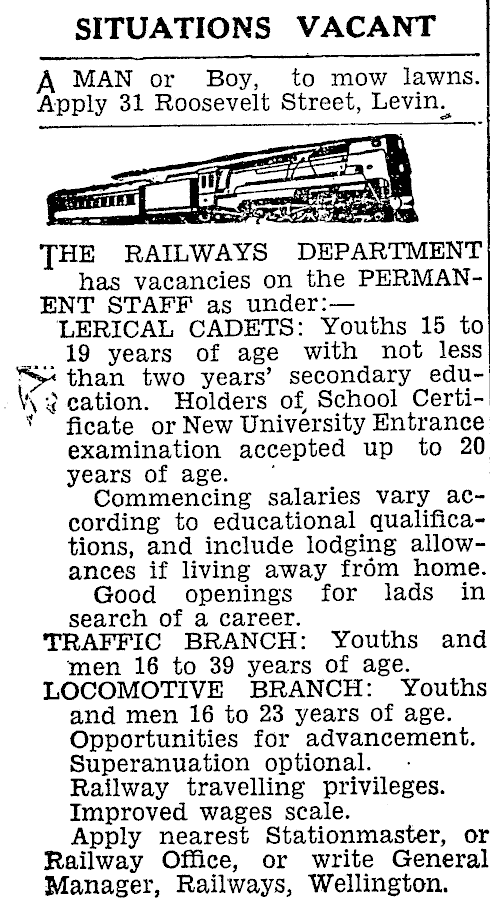 SITUATIONS VACANT

A MAN or Boy, to mow lawns. Apply 31 Roosevelt Street, Levin.

THE RAILWAYS DEPARTMENT has vacancies on the PERMANENT STAFF as under:—

LERICAL CADETS: Youths 15 to 19 years of age with not less than two years' secondary education. Holders of School Certificate or New University Entrance examination accepted up to 20 years of age.

Commencing salaries vary according to educational qualifications, and include lodging allowances if living away from home.

Good openings for lads in search of a career.

TRAFFIC BRANCH: Youths and men 16 to 39 years of age.

LOCOMOTIVE BRANCH: Youths and men 16 to 23 years of age.

Opportunities for advancement.
Superanuation optional.
Railway travelling privileges.
Improved wages scale.

Apply nearest Stationmaster, or Railway Office, or write General Manager, Railways, Wellington.